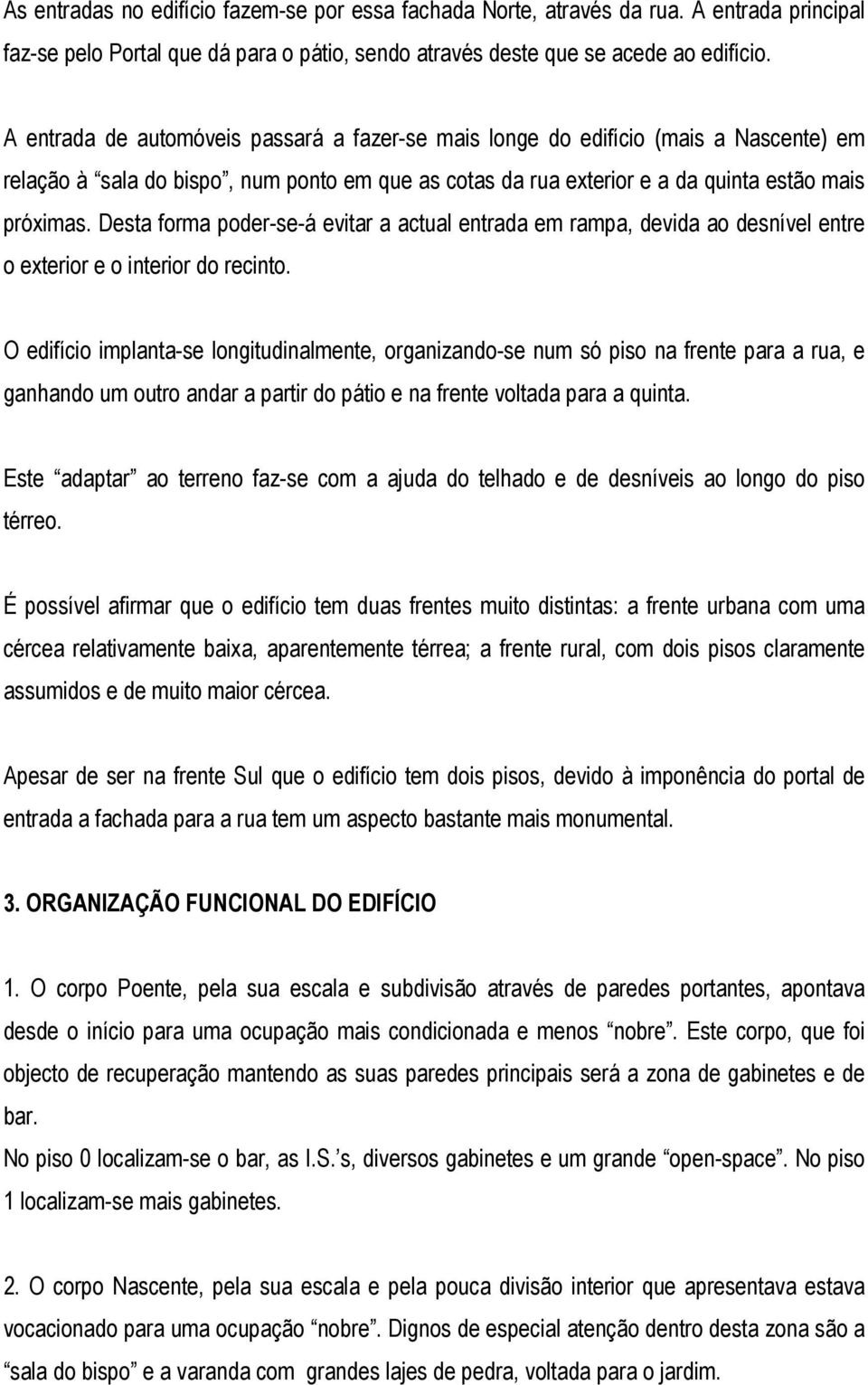 As entradas no edifício fazem-se por essa fachada Norte, através da rua. A entrada principal faz-se pelo Portal que dá para o pátio, sendo através deste que se acede ao edifício.

A entrada de automóveis passará a fazer-se mais longe do edifício (mais a Nascente) em relação à “sala do bispo”, num ponto em que as cotas da rua exterior e a da quinta estão mais próximas. Desta forma poder-se-á evitar a actual entrada em rampa, devida ao desnível entre o exterior e o interior do recinto.

O edifício implanta-se longitudinalmente, organizando-se num só piso na frente para a rua, e ganhando um outro andar a partir do pátio e na frente voltada para a quinta.

Este “adaptar” ao terreno faz-se com a ajuda do telhado e de desníveis ao longo do piso térreo.

É possível afirmar que o edifício tem duas frentes muito distintas: a frente urbana com uma cércea relativamente baixa, aparentemente térrea; a frente rural, com dois pisos claramente assumidos e de muito maior cércea.

Apesar de ser na frente Sul que o edifício tem dois pisos, devido à imponência do portal de entrada a fachada para a rua tem um aspecto bastante mais monumental.

3. ORGANIZAÇÃO FUNCIONAL DO EDIFÍCIO

1. O corpo Poente, pela sua escala e subdivisão através de paredes portantes, apontava desde o início para uma ocupação mais condicionada e menos “nobre”. Este corpo, que foi objecto de recuperação mantendo as suas paredes principais será a zona de gabinetes e de bar.
No piso 0 localizam-se o bar, as I.S.’s, diversos gabinetes e um grande “open-space”. No piso 1 localizam-se mais gabinetes.

2. O corpo Nascente, pela sua escala e pela pouca divisão interior que apresentava estava vocacionado para uma ocupação “nobre”. Dignos de especial atenção dentro desta zona são a “sala do bispo” e a varanda com grandes lajes de pedra, voltada para o jardim.